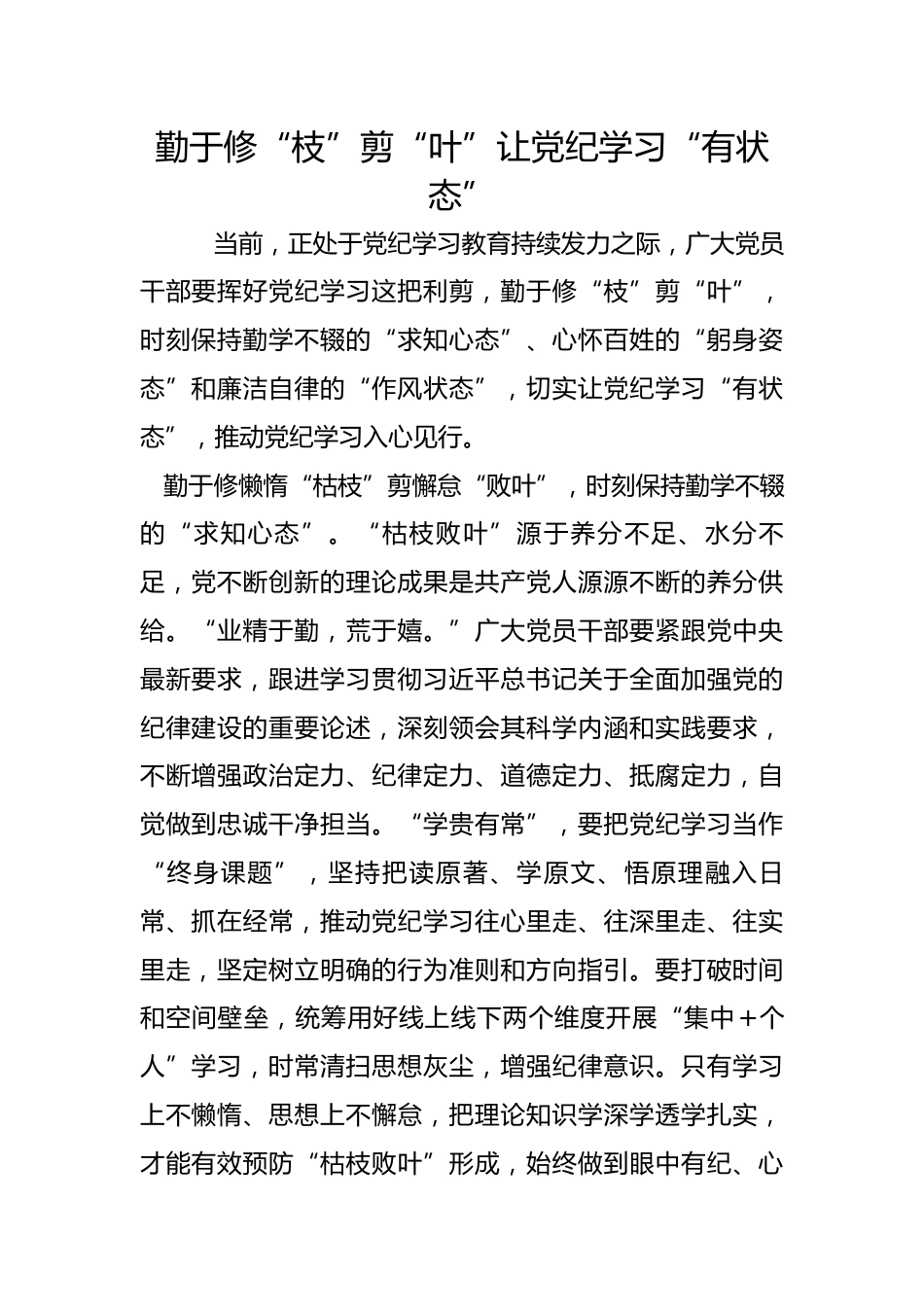 勤于修“枝”剪“叶”让党纪学习“有状态”

当前，正处于党纪学习教育持续发力之际，广大党员干部要挥好党纪学习这把利剪，勤于修“枝”剪“叶”，时刻保持勤学不辍的“求知心态”、心怀百姓的“躬身姿态”和廉洁自律的“作风状态”，切实让党纪学习“有状态”，推动党纪学习入心见行。

勤于修懒惰“枯枝”剪懈怠“败叶”，时刻保持勤学不辍的“求知心态”。“枯枝败叶”源于养分不足、水分不足，党不断创新的理论成果是共产党人源源不断的养分供给。“业精于勤，荒于嬉。”广大党员干部要紧跟党中央最新要求，跟进学习贯彻习近平总书记关于全面加强党的纪律建设的重要论述，深刻领会其科学内涵和实践要求，不断增强政治定力、纪律定力、道德定力、抵腐定力，自觉做到忠诚干净担当。“学贵有常”，要把党纪学习当作“终身课题”，坚持把读原著、学原文、悟原理融入日常、抓在经常，推动党纪学习往心里走、往深里走、往实里走，坚定树立明确的行为准则和方向指引。要打破时间和空间壁垒，统筹用好线上线下两个维度开展“集中＋个人”学习，时常清扫思想灰尘，增强纪律意识。只有学习上不懒惰、思想上不懈怠，把理论知识学深学透学扎实，才能有效预防“枯枝败叶”形成，始终做到眼中有纪、心